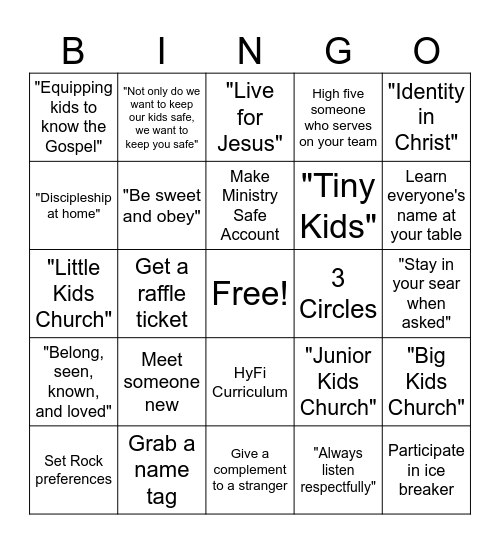 | B | I | N | G | O |
|---|---|---|---|---|
| "Equipping kids to know the Gospel" | "Not only do we want to keep our kids safe, we want to keep you safe" | "Live for Jesus" | High five someone who serves on your team | "Identity in Christ" |
| "Discipleship at home" | "Be sweet and obey" | Make Ministry Safe Account | "Tiny Kids" | Learn everyone's name at your table |
| "Little Kids Church" | Get a raffle ticket | Free! | 3 Circles | "Stay in your sear when asked" |
| "Belong, seen, known, and loved" | Meet someone new | HyFi Curriculum | "Junior Kids Church" | "Big Kids Church" |
| Set Rock preferences | Grab a name tag | Give a complement to a stranger | "Always listen respectfully" | Participate in ice breaker |